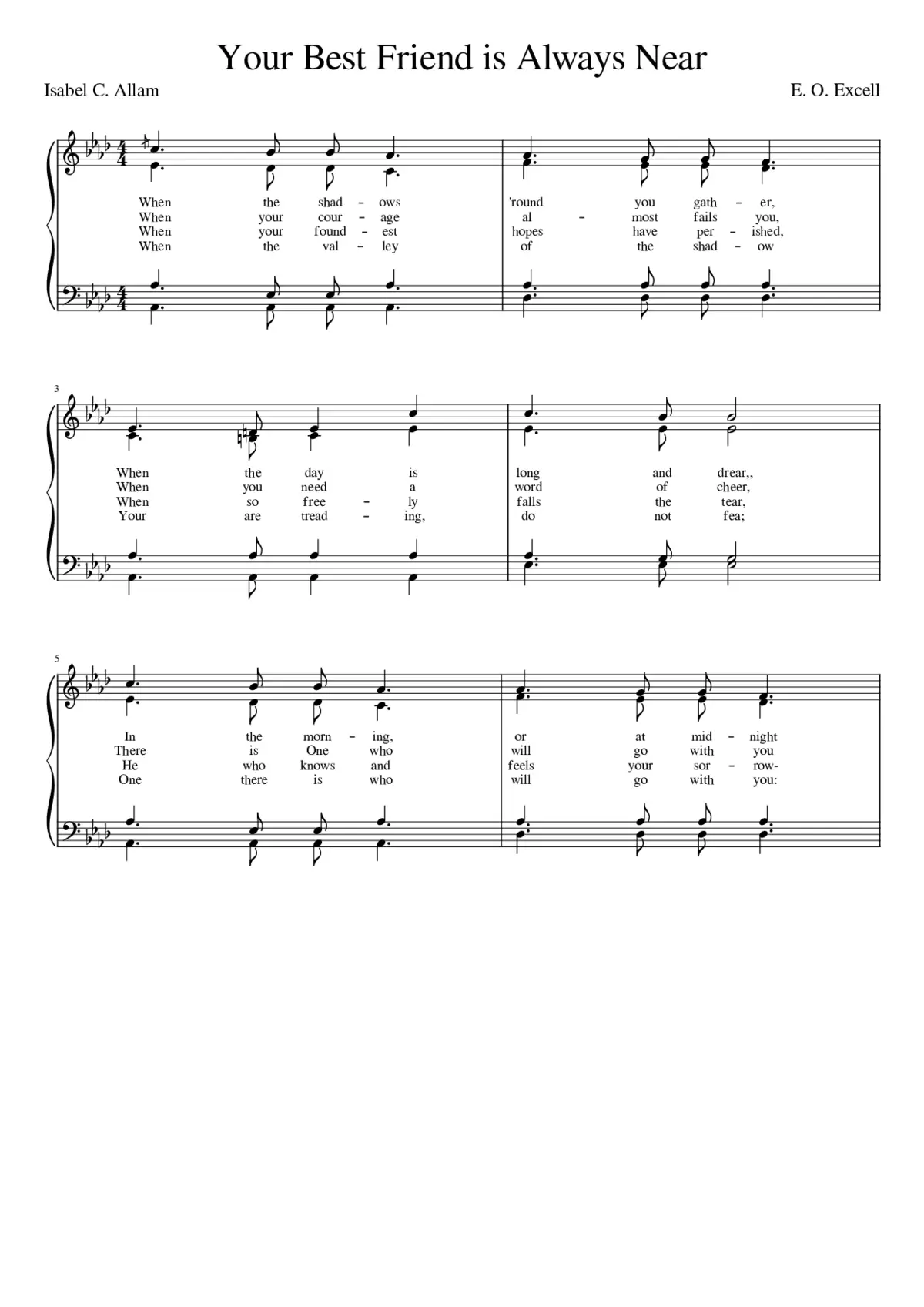 Your Best Friend is Always Near

Isabel C. Allam

E. O. Excell

When the shad - ows 'round you gath - er,
When your cour - age al - most fails you,
When your found - est hopes have per - ished,
When the val - ley of the shad - ow

3

When the day is long and drear,,
When you need a word of cheer,
When so free - ly falls the tear,
Your are tread - ing, do not fea;

5

In the morn - ing, or at mid - night
There is One who will go with you
He who knows and feels your sor - row-
One there is who will go with you: